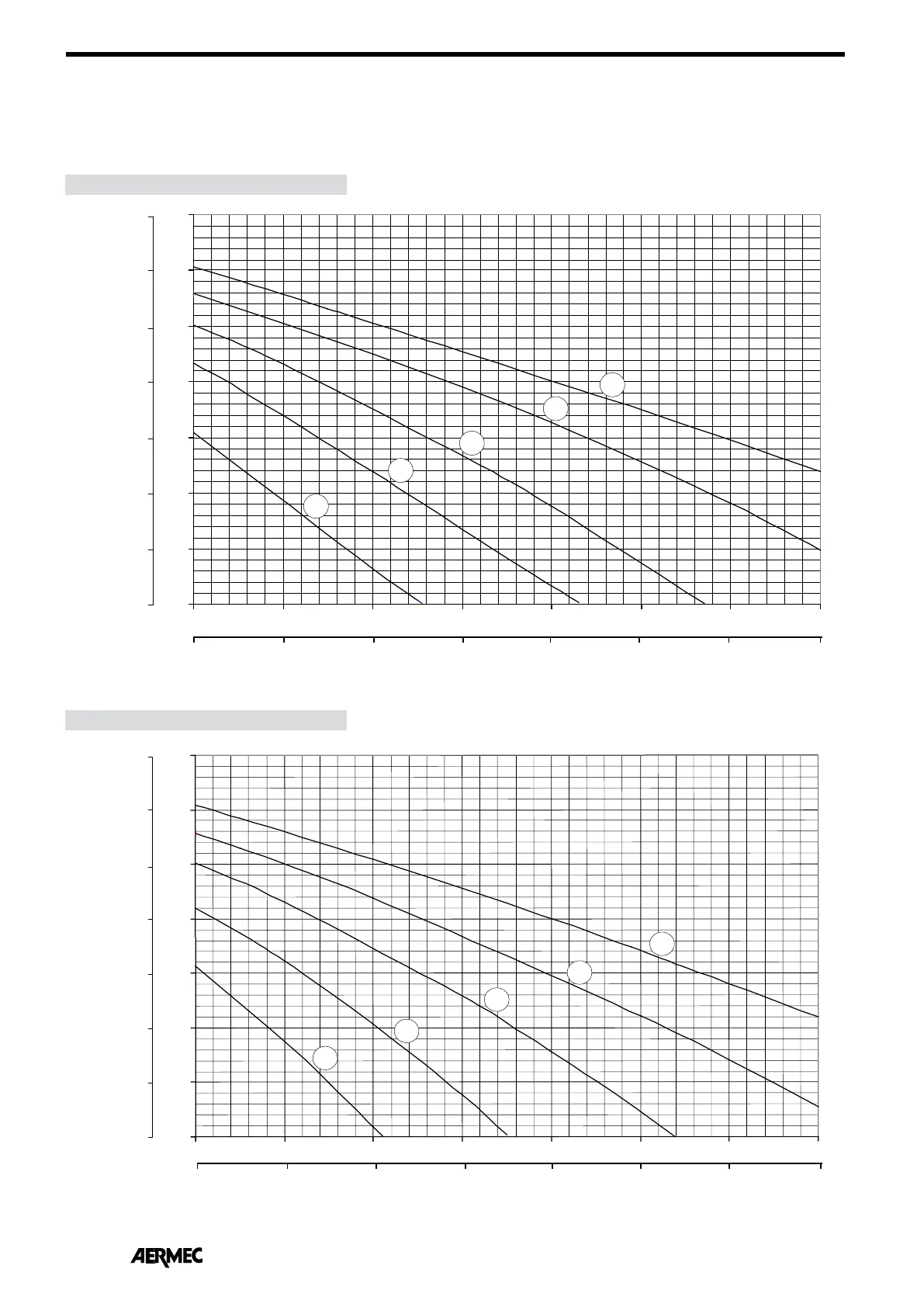 AERMEC